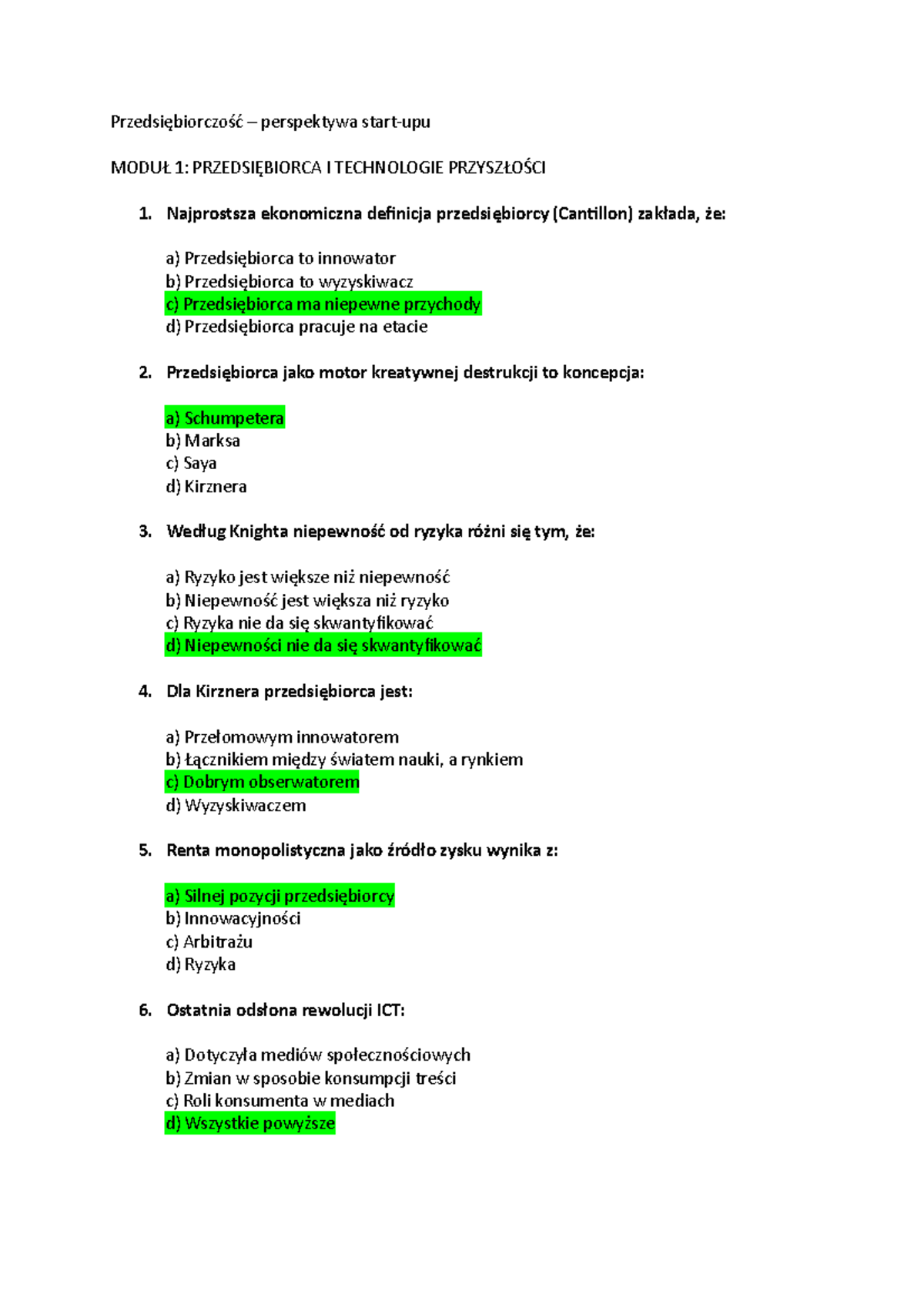 Przedsiębiorczość – perspektywa start-upu

MODUŁ 1: PRZEDSIĘBIORCA I TECHNOLOGIE PRZYSZŁOŚCI

1. Najprostsza ekonomiczna definicja przedsiębiorcy (Cantillon) zakłada, że:

a) Przedsiębiorca to innowator
b) Przedsiębiorca to wyzyskiwacz
c) Przedsiębiorca ma niepewne przychody
d) Przedsiębiorca pracuje na etacie

2. Przedsiębiorca jako motor kreatywnej destrukcji to koncepcja:

a) Schumpetera
b) Marksa
c) Saya
d) Kirznera

3. Według Knighta niepewność od ryzyka różni się tym, że:

a) Ryzyko jest większe niż niepewność
b) Niepewność jest większa niż ryzyko
c) Ryzyka nie da się skwantyfikować
d) Niepewności nie da się skwantyfikować

4. Dla Kirznera przedsiębiorca jest:

a) Przełomowym innowatorem
b) Łącznikiem między światem nauki, a rynkiem
c) Dobrym obserwatorem
d) Wyzyskiwaczem

5. Renta monopolistyczna jako źródło zysku wynika z:

a) Silnej pozycji przedsiębiorcy
b) Innowacyjności
c) Arbitrażu
d) Ryzyka

6. Ostatnia odsłona rewolucji ICT:

a) Dotyczyła mediów społecznościowych
b) Zmian w sposobie konsumpcji treści
c) Roli konsumenta w mediach
d) Wszystkie powyższe